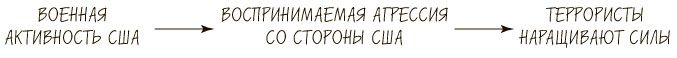 ВОЕННАЯ АКТИВНОСТЬ США

ВОСПРИНИМАЕМАЯ АГРЕССИЯ СО СТОРОНЫ США

ТЕРРОРИСТЫ НАРАЩИВАЮТ СИЛЫ